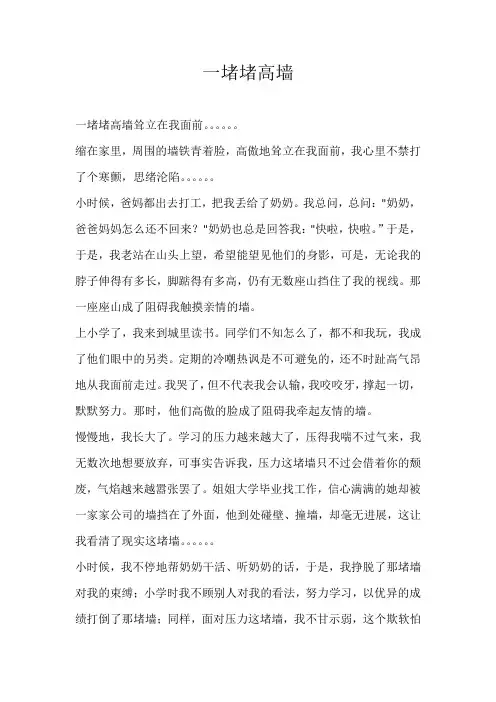 一堵堵高墙

一堵堵高墙耸立在我面前。。。。。。

缩在家里，周围的墙铁青着脸，高傲地耸立在我面前，我心里不禁打了个寒颤，思绪沦陷。。。。。。

小时候，爸妈都出去打工，把我丢给了奶奶。我总问，总问："奶奶，爸爸妈妈怎么还不回来？"奶奶也总是回答我："快啦，快啦。"于是，于是，我老站在山头上望，希望能望见他们的身影，可是，无论我的脖子伸得有多长，脚踮得有多高，仍有无数座山挡住了我的视线。那一座座山成了阻碍我触摸亲情的墙。

上小学了，我来到城里读书。同学们不知怎么了，都不和我玩，我成了他们眼中的另类。定期的冷嘲热讽是不可避免的，还不时趾高气昂地从我面前走过。我哭了，但不代表我会认输，我咬咬牙，撑起一切，默默努力。那时，他们高傲的脸成了阻碍我牵起友情的墙。

慢慢地，我长大了。学习的压力越来越大了，压得我喘不过气来，我无数次地想要放弃，可事实告诉我，压力这堵墙只不过会借着你的颓废，气焰越来越嚣张罢了。姐姐大学毕业找工作，信心满满的她却被一家家公司的墙挡在了外面，他到处碰壁、撞墙，却毫无进展，这让我看清了现实这堵墙。。。。。。

小时候，我不停地帮奶奶干活、听奶奶的话，于是，我挣脱了那堵墙对我的束缚；小学时我不顾别人对我的看法，努力学习，以优异的成绩打倒了那堵墙；同样，面对压力这堵墙，我不甘示弱，这个欺软怕